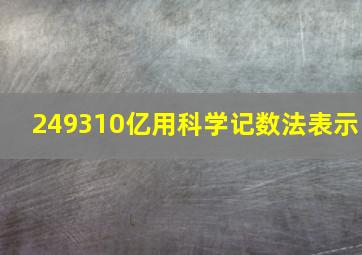 249310亿用科学记数法表示